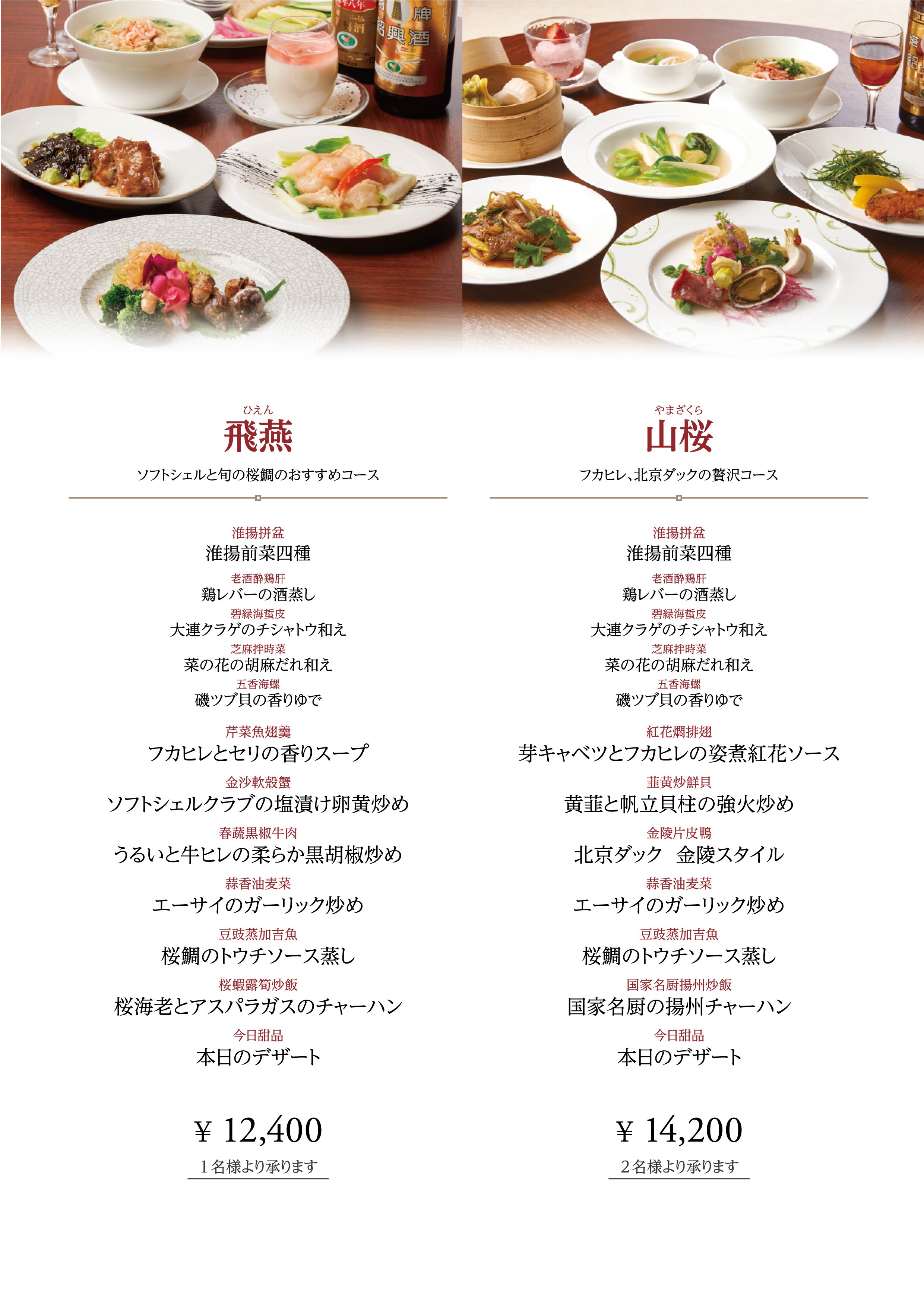 ひえん
飛燕

ソフトシェルと旬の桜鯛のおすすめコース

淮揚拼盆
淮揚前菜四種
老酒酔鶏肝
鶏レバーの酒蒸し
碧緑海蜇皮
大連クラゲのチシャトウ和え
芝麻拌時菜
菜の花の胡麻だれ和え
五香海螺
磯ツブ貝の香りゆで

芹菜魚翅羹
フカヒレとセリの香りスープ
金沙軟殻蟹
ソフトシェルクラブの塩漬け卵黄炒め
春蔬黒椒牛肉
うるいと牛ヒレの柔らか黒胡椒炒め
蒜香油麦菜
エーサイのガーリック炒め
豆豉蒸加吉魚
桜鯛のトウチソース蒸し
桜蝦露筍炒飯
桜海老とアスパラガスのチャーハン
今日甜品
本日のデザート

¥ 12,400
1名様より承ります

やまざくら
山桜

フカヒレ、北京ダックの贅沢コース

淮揚拼盆
淮揚前菜四種
老酒酔鶏肝
鶏レバーの酒蒸し
碧緑海蜇皮
大連クラゲのチシャトウ和え
芝麻拌時菜
菜の花の胡麻だれ和え
五香海螺
磯ツブ貝の香りゆで

紅花燜排翅
芽キャベツとフカヒレの姿煮紅花ソース
韮黄炒鮮貝
黄韮と帆立貝柱の強火炒め
金陵片皮鴨
北京ダック 金陵スタイル
蒜香油麦菜
エーサイのガーリック炒め
豆豉蒸加吉魚
桜鯛のトウチソース蒸し
国家名厨揚州炒飯
国家名厨の揚州チャーハン
今日甜品
本日のデザート

¥ 14,200
2名様より承ります